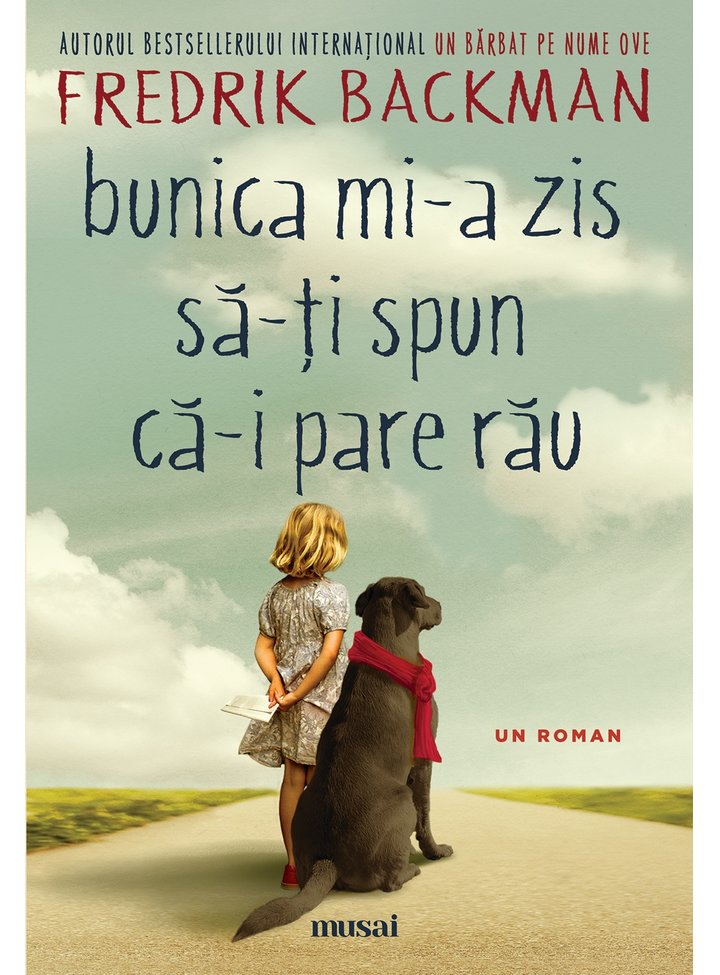 AUTORUL BESTSELLERULUI INTERNAȚIONAL UN BĂRBAT PE NUME OVE

FREDRIK BACKMAN

bunica mi-a zis să-ți spun că-i pare rău

UN ROMAN

musai